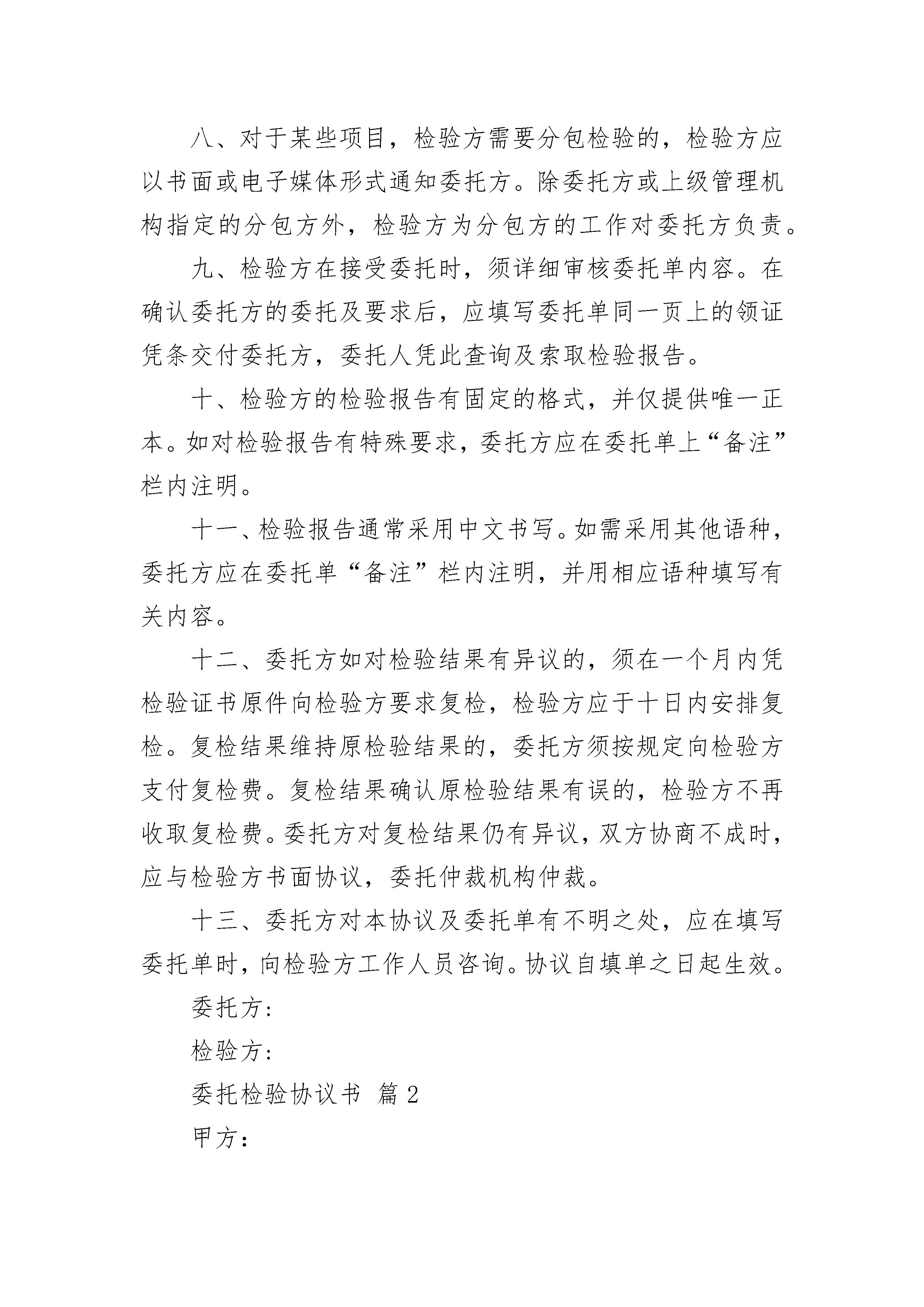 八、对于某些项目，检验方需要分包检验的，检验方应以书面或电子媒体形式通知委托方。除委托方或上级管理机构指定的分包方外，检验方为分包方的工作对委托方负责。

九、检验方在接受委托时，须详细审核委托单内容。在确认委托方的委托及要求后，应填写委托单同一页上的领证凭条交付委托方，委托人凭此查询及索取检验报告。

十、检验方的检验报告有固定的格式，并仅提供唯一正本。如对检验报告有特殊要求，委托方应在委托单上“备注”栏内注明。

十一、检验报告通常采用中文书写。如需采用其他语种，委托方应在委托单“备注”栏内注明，并用相应语种填写有关内容。

十二、委托方如对检验结果有异议的，须在一个月内凭检验证书原件向检验方要求复检，检验方应于十日内安排复检。复检结果维持原检验结果的，委托方须按规定向检验方支付复检费。复检结果确认原检验结果有误的，检验方不再收取复检费。委托方对复检结果仍有异议，双方协商不成时，应与检验方书面协议，委托仲裁机构仲裁。

十三、委托方对本协议及委托单有不明之处，应在填写委托单时，向检验方工作人员咨询。协议自填单之日起生效。

委托方:

检验方:

委托检验协议书 篇2

甲方：